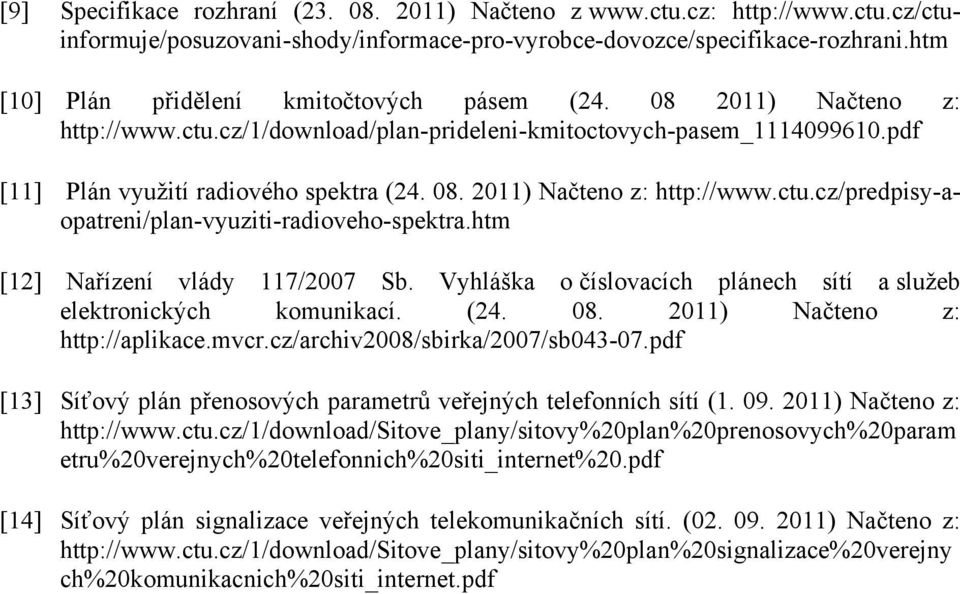 [9] Specifikace rozhraní (23. 08. 2011) Načteno z www.ctu.cz: http://www.ctu.cz/ctu-informuje/posuzovani-shody/informace-pro-vyrobce-dovozce/specifikace-rozhrani.htm

[10] Plán přidělení kmitočtových pásem (24. 08 2011) Načteno z: http://www.ctu.cz/1/download/plan-prideleni-kmitoctovych-pasem_1114099610.pdf

[11] Plán využití radiového spektra (24. 08. 2011) Načteno z: http://www.ctu.cz/predpisy-a-opatreni/plan-vyuziti-radioveho-spektra.htm

[12] Nařízení vlády 117/2007 Sb. Vyhláška o číslovacích plánech sítí a služeb elektronických komunikací. (24. 08. 2011) Načteno z: http://aplikace.mvcr.cz/archiv2008/sbirka/2007/sb043-07.pdf

[13] Síťový plán přenosových parametrů veřejných telefonních sítí (1. 09. 2011) Načteno z: http://www.ctu.cz/1/download/Sitove_plany/sitovy%20plan%20prenosovych%20parametru%20verejnych%20telefonnich%20siti_internet%20.pdf

[14] Síťový plán signalizace veřejných telekomunikačních sítí. (02. 09. 2011) Načteno z: http://www.ctu.cz/1/download/Sitove_plany/sitovy%20plan%20signalizace%20verejnych%20komunikacnich%20siti_internet.pdf